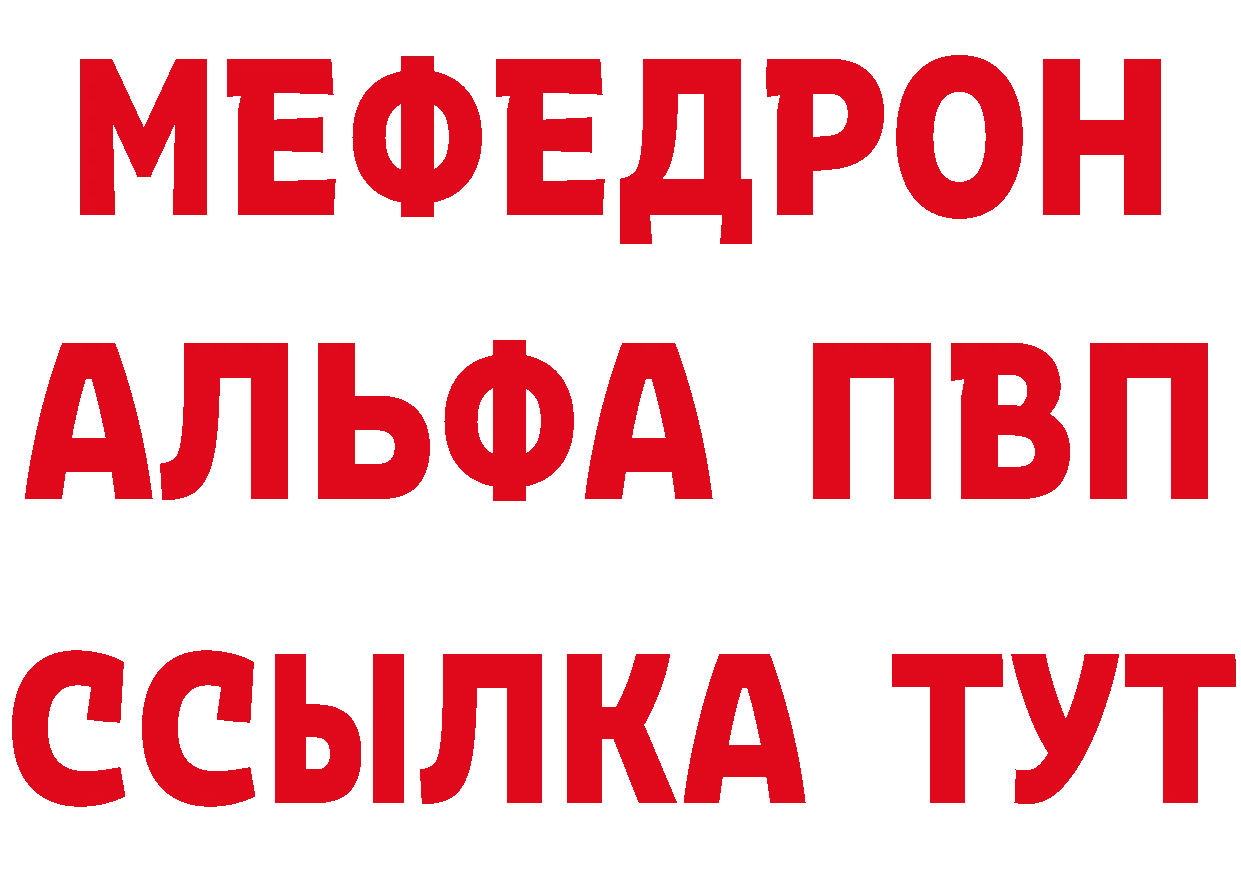 МЕФЕДРОН
АЛЬФА ПВП
ССЫЛКА ТУТ